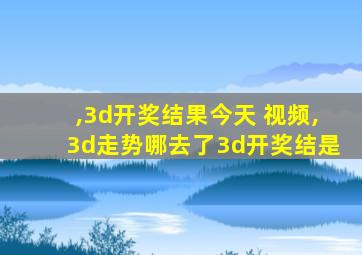 ,3d开奖结果今天 视频,
3d走势哪去了3d开奖结是